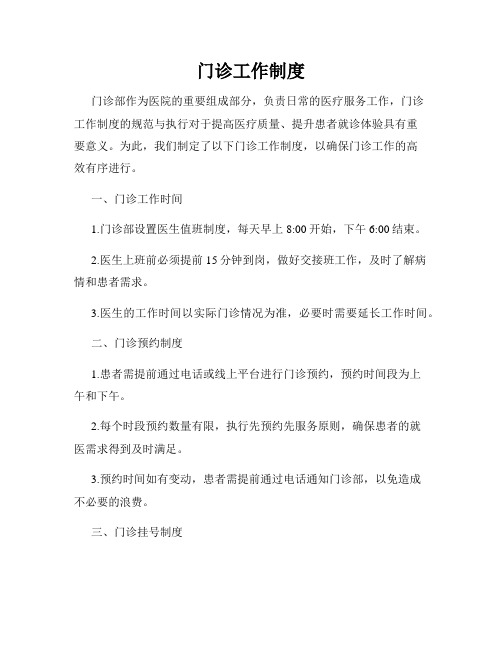 门诊工作制度

门诊部作为医院的重要组成部分，负责日常的医疗服务工作，门诊工作制度的规范与执行对于提高医疗质量、提升患者就诊体验具有重要意义。为此，我们制定了以下门诊工作制度，以确保门诊工作的高效有序进行。

一、门诊工作时间

1.门诊部设置医生值班制度，每天早上 8:00 开始，下午 6:00 结束。

2.医生上班前必须提前 15 分钟到岗，做好交接班工作，及时了解病情和患者需求。

3.医生的工作时间以实际门诊情况为准，必要时需要延长工作时间。

二、门诊预约制度

1.患者需提前通过电话或线上平台进行门诊预约，预约时间段为上午和下午。

2.每个时段预约数量有限，执行先预约先服务原则，确保患者的就医需求得到及时满足。

3.预约时间如有变动，患者需提前通过电话通知门诊部，以免造成不必要的浪费。

三、门诊挂号制度